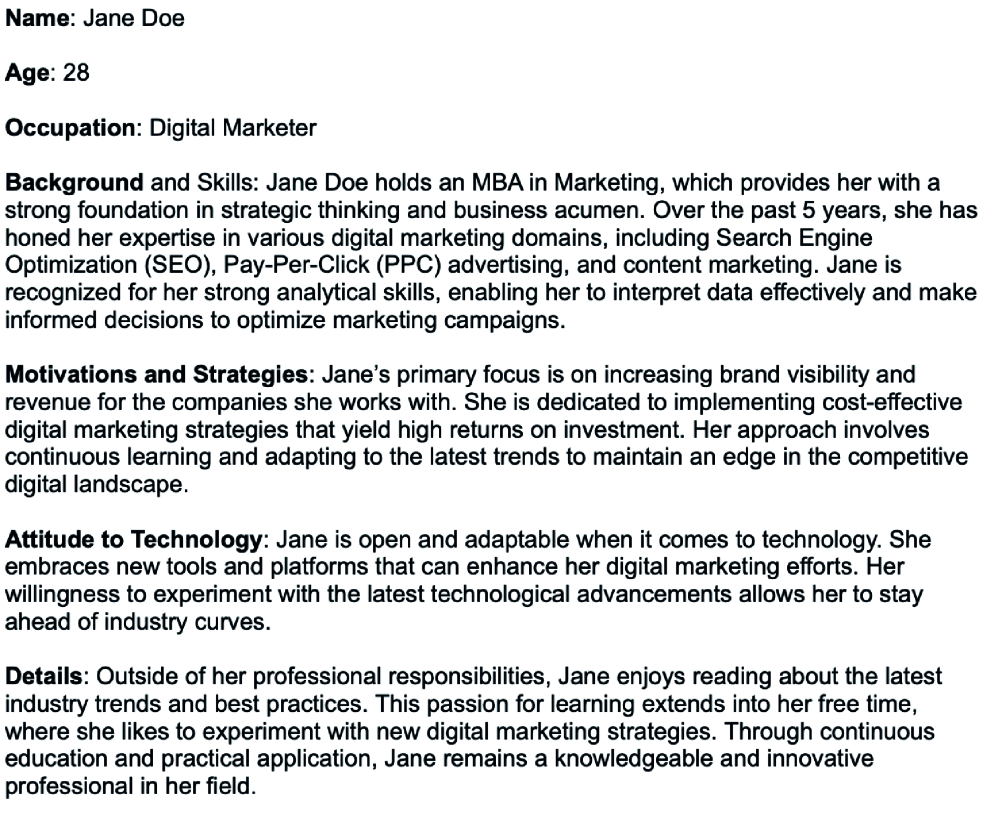 Name: Jane Doe

Age: 28

Occupation: Digital Marketer

Background and Skills: Jane Doe holds an MBA in Marketing, which provides her with a strong foundation in strategic thinking and business acumen. Over the past 5 years, she has honed her expertise in various digital marketing domains, including Search Engine Optimization (SEO), Pay-Per-Click (PPC) advertising, and content marketing. Jane is recognized for her strong analytical skills, enabling her to interpret data effectively and make informed decisions to optimize marketing campaigns.

Motivations and Strategies: Jane's primary focus is on increasing brand visibility and revenue for the companies she works with. She is dedicated to implementing cost-effective digital marketing strategies that yield high returns on investment. Her approach involves continuous learning and adapting to the latest trends to maintain an edge in the competitive digital landscape.

Attitude to Technology: Jane is open and adaptable when it comes to technology. She embraces new tools and platforms that can enhance her digital marketing efforts. Her willingness to experiment with the latest technological advancements allows her to stay ahead of industry curves.

Details: Outside of her professional responsibilities, Jane enjoys reading about the latest industry trends and best practices. This passion for learning extends into her free time, where she likes to experiment with new digital marketing strategies. Through continuous education and practical application, Jane remains a knowledgeable and innovative professional in her field.